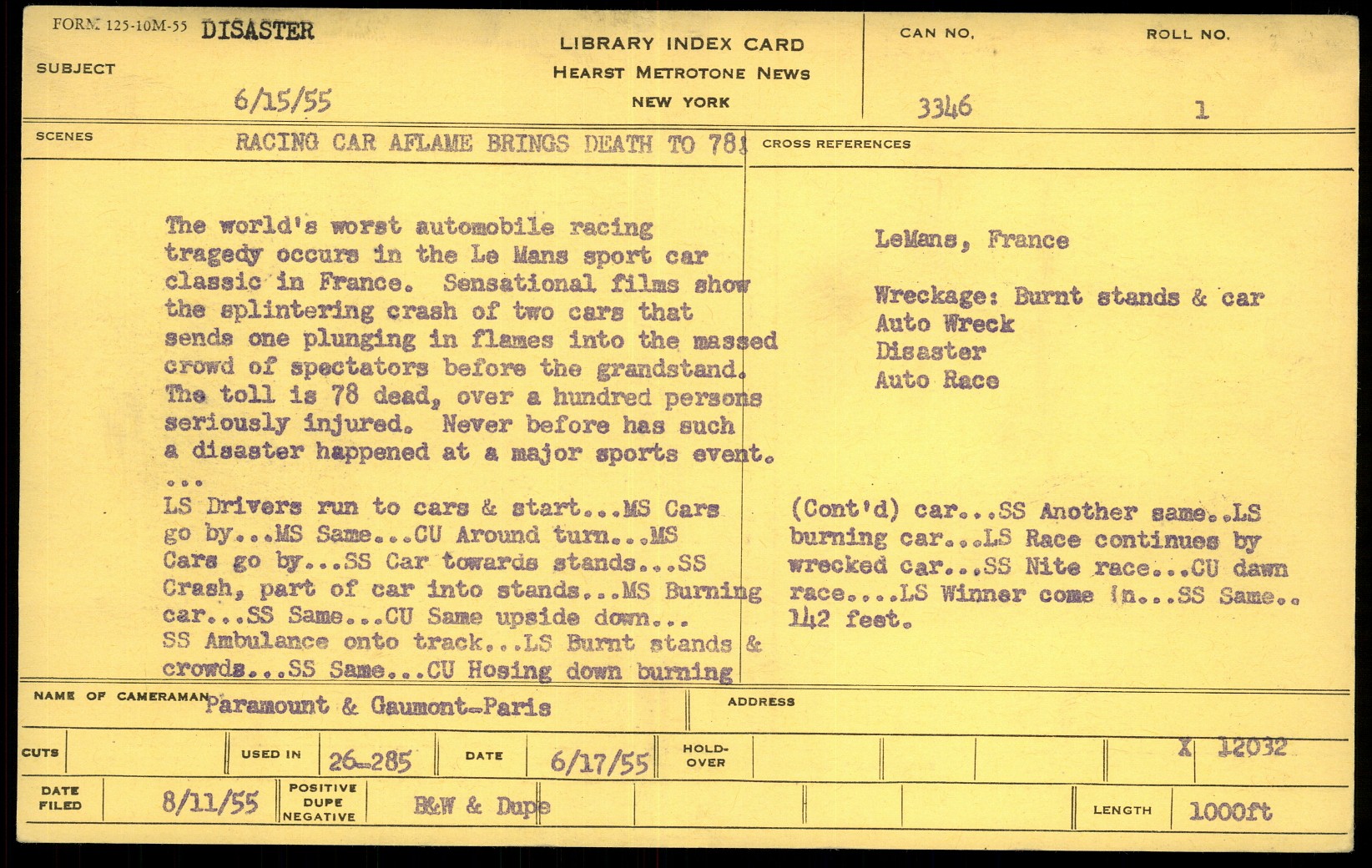 FORM 125-10M-55 DISASTER

SUBJECT

6/15/55

LIBRARY INDEX CARD
HEARST METROTONE NEWS
NEW YORK

CAN NO.
3346

ROLL NO.
1

SCENES

RACING CAR AFLAME BRINGS DEATH TO 78!

The world's worst automobile racing tragedy occurs in the Le Mans sport car classic in France. Sensational films show the splintering crash of two cars that sends one plunging in flames into the massed crowd of spectators before the grandstand. The toll is 78 dead, over a hundred persons seriously injured. Never before has such a disaster happened at a major sports event.
...
LS Drivers run to cars & start...MS Cars go by...MS Same...CU Around turn...MS Cars go by...SS Car towards stands...SS Crash, part of car into stands...MS Burning car...SS Same...CU Same upside down... SS Ambulance onto track...LS Burnt stands & crowds...SS Same...CU Hosing down burning

CROSS REFERENCES

LeMans, France

Wreckage: Burnt stands & car
Auto Wreck
Disaster
Auto Race

(Cont'd) car...SS Another same..LS burning car...LS Race continues by wrecked car...SS Nite race...CU dawn race....LS Winner come in...SS Same.. 142 feet.

NAME OF CAMERAMAN Paramount & Gaumont-Paris

ADDRESS

CUTS

USED IN 26-285

DATE 6/17/55

HOLD-OVER

X 12032

DATE FILED 8/11/55

POSITIVE
DUPE
NEGATIVE

B&W & Dupe

LENGTH 1000ft